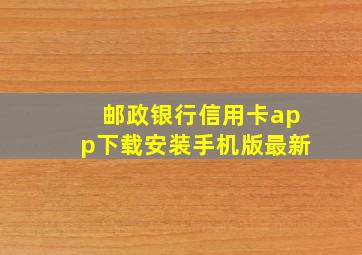 邮政银行信用卡app下载安装手机版最新